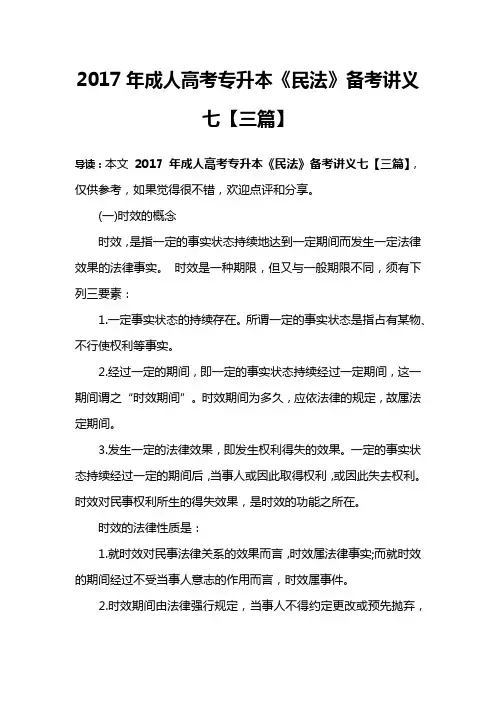 2017 年成人高考专升本《民法》备考讲义七【三篇】

导读：本文 2017 年成人高考专升本《民法》备考讲义七【三篇】，仅供参考，如果觉得很不错，欢迎点评和分享。

(一)时效的概念

时效，是指一定的事实状态持续地达到一定期间而发生一定法律效果的法律事实。 时效是一种期限，但又与一般期限不同，须有下列三要素：

1.一定事实状态的持续存在。所谓一定的事实状态是指占有某物、不行使权利等事实。

2.经过一定的期间，即一定的事实状态持续经过一定期间，这一期间谓之“时效期间”。时效期间为多久，应依法律的规定，故属法定期间。

3.发生一定的法律效果，即发生权利得失的效果。一定的事实状态持续经过一定的期间后，当事人或因此取得权利，或因此失去权利。时效对民事权利所生的得失效果，是时效的功能之所在。

时效的法律性质是：

1.就时效对民事法律关系的效果而言，时效属法律事实;而就时效的期间经过不受当事人意志的作用而言，时效属事件。

2.时效期间由法律强行规定，当事人不得约定更改或预先抛弃，